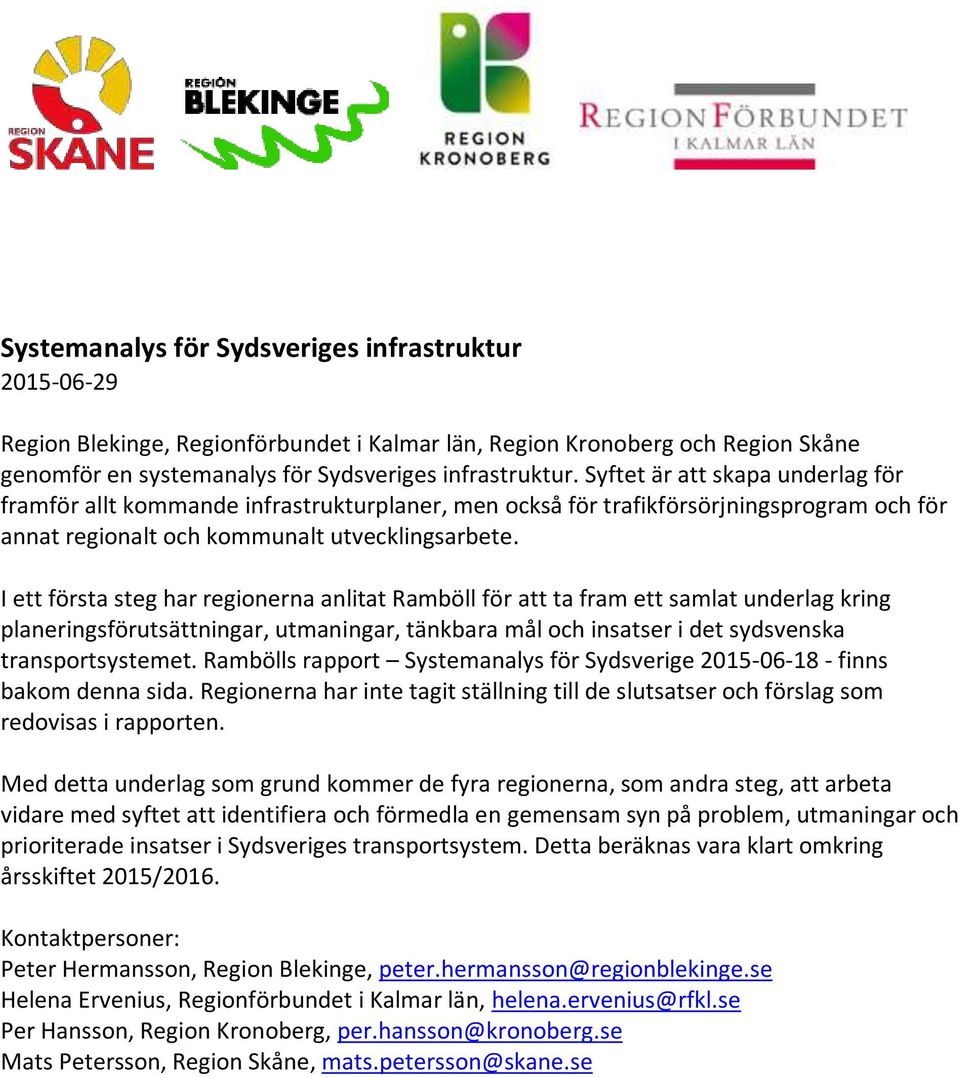 REGION SKÅNE

REGION BLEKINGE

REGION KRONOBERG

REGIONFÖRBUNDET I KALMAR LÄN

Systemanalys för Sydsveriges infrastruktur
2015-06-29

Region Blekinge, Regionförbundet i Kalmar län, Region Kronoberg och Region Skåne genomför en systemanalys för Sydsveriges infrastruktur. Syftet är att skapa underlag för framför allt kommande infrastrukturplaner, men också för trafikförsörjningsprogram och för annat regionalt och kommunalt utvecklingsarbete.

I ett första steg har regionerna anlitat Ramböll för att ta fram ett samlat underlag kring planeringsförutsättningar, utmaningar, tänkbara mål och insatser i det sydsvenska transportsystemet. Rambölls rapport – Systemanalys för Sydsverige 2015-06-18 - finns bakom denna sida. Regionerna har inte tagit ställning till de slutsatser och förslag som redovisas i rapporten.

Med detta underlag som grund kommer de fyra regionerna, som andra steg, att arbeta vidare med syftet att identifiera och förmedla en gemensam syn på problem, utmaningar och prioriterade insatser i Sydsveriges transportsystem. Detta beräknas vara klart omkring årsskiftet 2015/2016.

Kontaktpersoner:
Peter Hermansson, Region Blekinge, peter.hermansson@regionblekinge.se
Helena Ervenius, Regionförbundet i Kalmar län, helena.ervenius@rfkl.se
Per Hansson, Region Kronoberg, per.hansson@kronoberg.se
Mats Petersson, Region Skåne, mats.petersson@skane.se